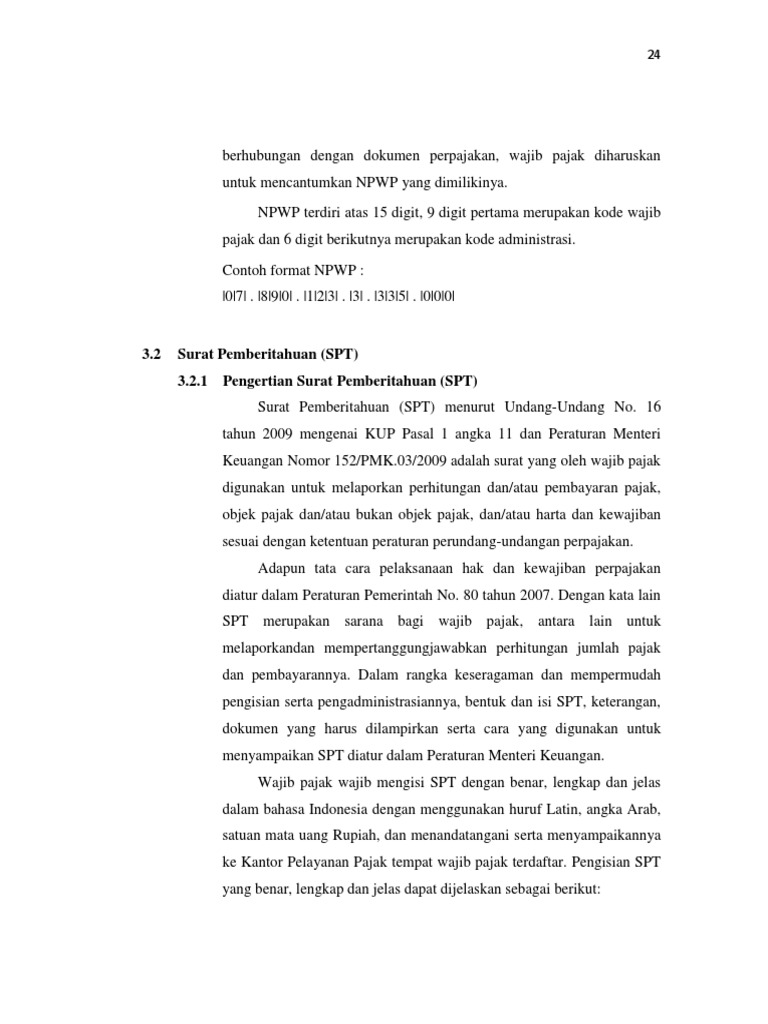 24

berhubungan dengan dokumen perpajakan, wajib pajak diharuskan untuk mencantumkan NPWP yang dimilikinya.

NPWP terdiri atas 15 digit, 9 digit pertama merupakan kode wajib pajak dan 6 digit berikutnya merupakan kode administrasi.

Contoh format NPWP :
|0|7| . |8|9|0| . |1|2|3| . |3| . |3|3|5| . |0|0|0|

3.2 Surat Pemberitahuan (SPT)

3.2.1 Pengertian Surat Pemberitahuan (SPT)

Surat Pemberitahuan (SPT) menurut Undang-Undang No. 16 tahun 2009 mengenai KUP Pasal 1 angka 11 dan Peraturan Menteri Keuangan Nomor 152/PMK.03/2009 adalah surat yang oleh wajib pajak digunakan untuk melaporkan perhitungan dan/atau pembayaran pajak, objek pajak dan/atau bukan objek pajak, dan/atau harta dan kewajiban sesuai dengan ketentuan peraturan perundang-undangan perpajakan.

Adapun tata cara pelaksanaan hak dan kewajiban perpajakan diatur dalam Peraturan Pemerintah No. 80 tahun 2007. Dengan kata lain SPT merupakan sarana bagi wajib pajak, antara lain untuk melaporkandan mempertanggungjawabkan perhitungan jumlah pajak dan pembayarannya. Dalam rangka keseragaman dan mempermudah pengisian serta pengadministrasiannya, bentuk dan isi SPT, keterangan, dokumen yang harus dilampirkan serta cara yang digunakan untuk menyampaikan SPT diatur dalam Peraturan Menteri Keuangan.

Wajib pajak wajib mengisi SPT dengan benar, lengkap dan jelas dalam bahasa Indonesia dengan menggunakan huruf Latin, angka Arab, satuan mata uang Rupiah, dan menandatangani serta menyampaikannya ke Kantor Pelayanan Pajak tempat wajib pajak terdaftar. Pengisian SPT yang benar, lengkap dan jelas dapat dijelaskan sebagai berikut: